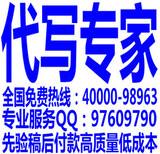 代写专家

全国免费热线：40000-98963
专业服务QQ：97609790
先验稿后付款高质量低成本